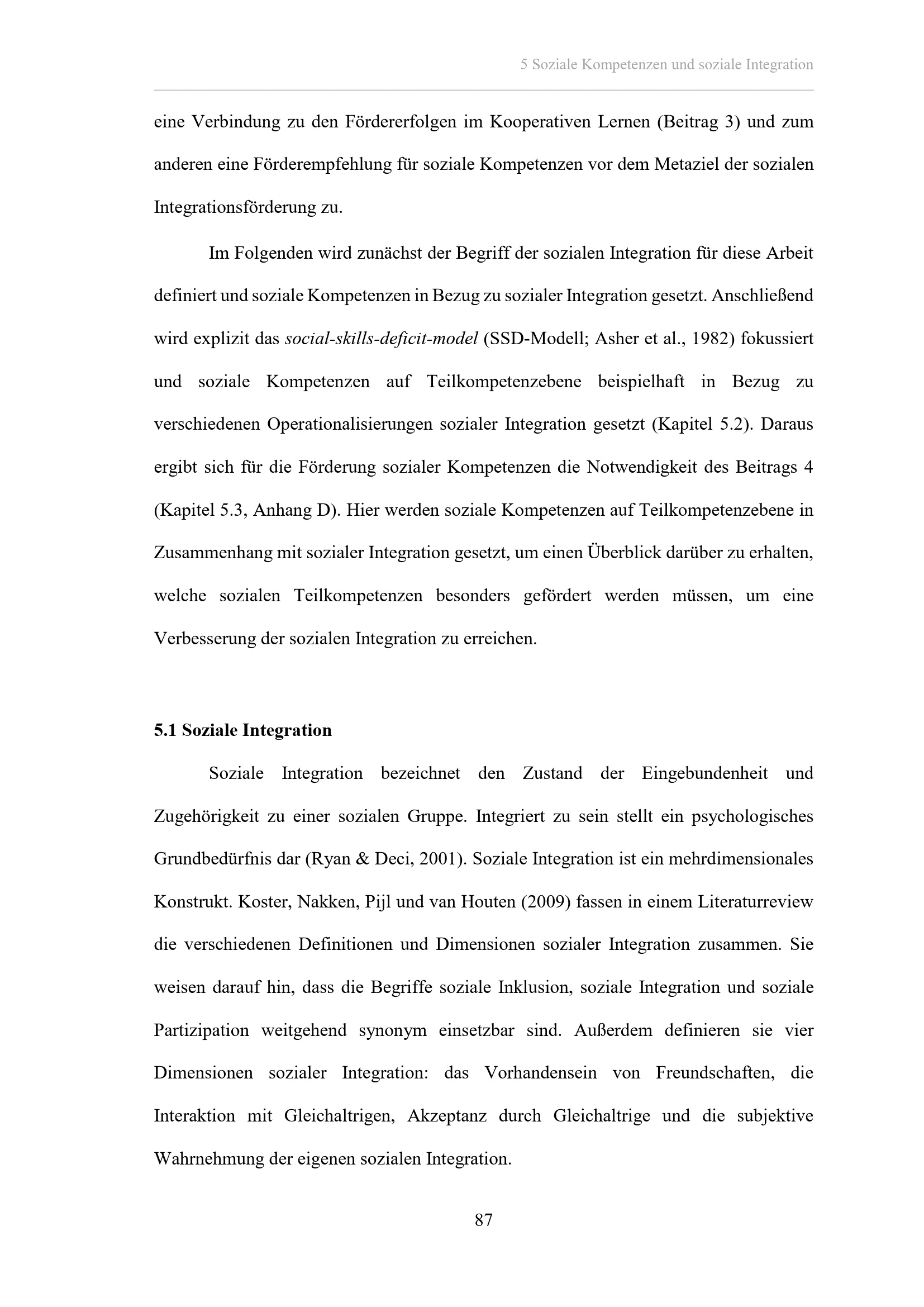 5 Soziale Kompetenzen und soziale Integration

eine Verbindung zu den Fördererfolgen im Kooperativen Lernen (Beitrag 3) und zum anderen eine Förderempfehlung für soziale Kompetenzen vor dem Metaziel der sozialen Integrationsförderung zu.

Im Folgenden wird zunächst der Begriff der sozialen Integration für diese Arbeit definiert und soziale Kompetenzen in Bezug zu sozialer Integration gesetzt. Anschließend wird explizit das social-skills-deficit-model (SSD-Modell; Asher et al., 1982) fokussiert und soziale Kompetenzen auf Teilkompetenzebene beispielhaft in Bezug zu verschiedenen Operationalisierungen sozialer Integration gesetzt (Kapitel 5.2). Daraus ergibt sich für die Förderung sozialer Kompetenzen die Notwendigkeit des Beitrags 4 (Kapitel 5.3, Anhang D). Hier werden soziale Kompetenzen auf Teilkompetenzebene in Zusammenhang mit sozialer Integration gesetzt, um einen Überblick darüber zu erhalten, welche sozialen Teilkompetenzen besonders gefördert werden müssen, um eine Verbesserung der sozialen Integration zu erreichen.

5.1 Soziale Integration

Soziale Integration bezeichnet den Zustand der Eingebundenheit und Zugehörigkeit zu einer sozialen Gruppe. Integriert zu sein stellt ein psychologisches Grundbedürfnis dar (Ryan & Deci, 2001). Soziale Integration ist ein mehrdimensionales Konstrukt. Koster, Nakken, Pijl und van Houten (2009) fassen in einem Literaturreview die verschiedenen Definitionen und Dimensionen sozialer Integration zusammen. Sie weisen darauf hin, dass die Begriffe soziale Inklusion, soziale Integration und soziale Partizipation weitgehend synonym einsetzbar sind. Außerdem definieren sie vier Dimensionen sozialer Integration: das Vorhandensein von Freundschaften, die Interaktion mit Gleichaltrigen, Akzeptanz durch Gleichaltrige und die subjektive Wahrnehmung der eigenen sozialen Integration.

87